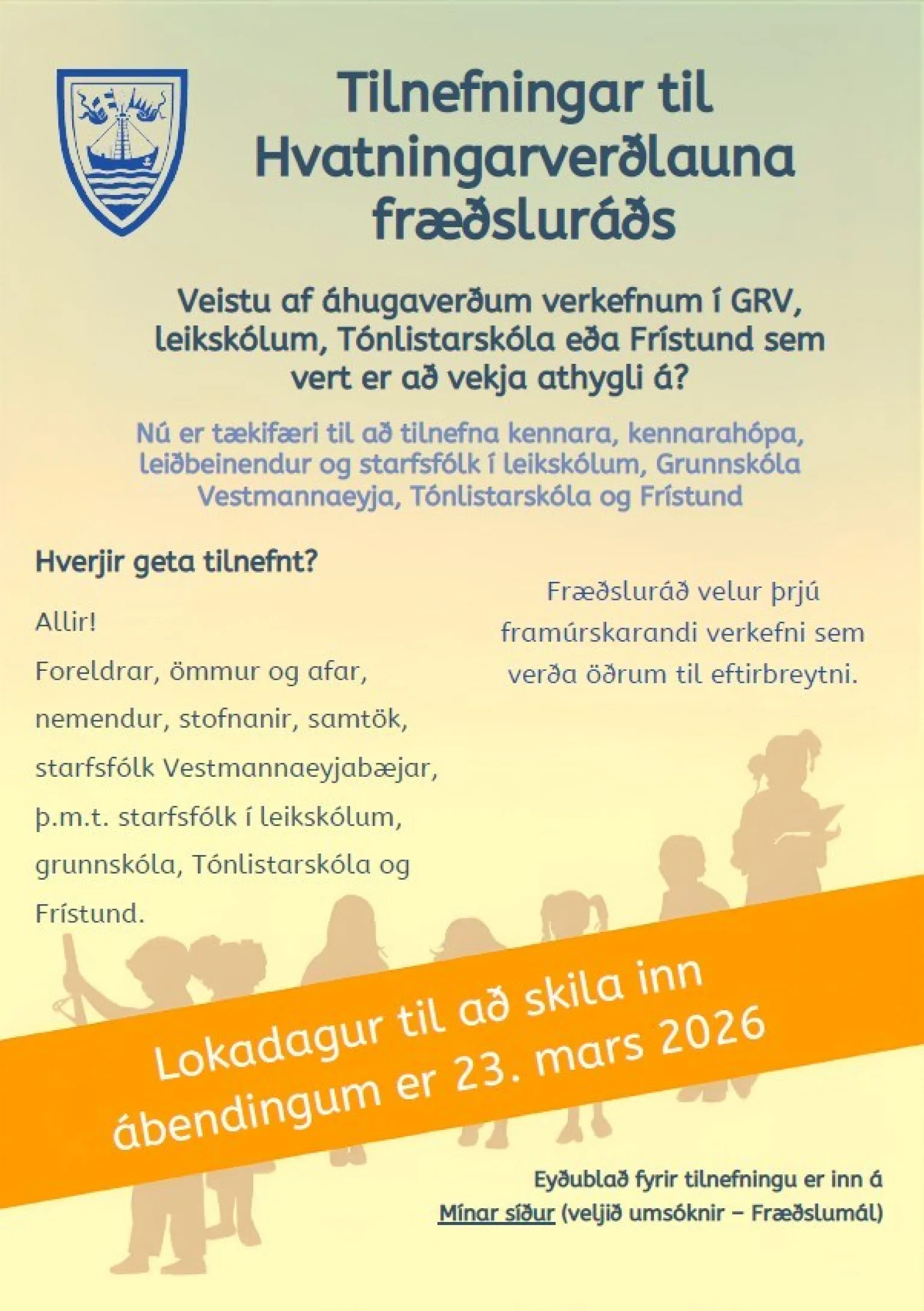 Tilnefningar til Hvatningarverðlauna fræðsluráðs

Veistu af áhugaverðum verkefnum í GRV, leikskólum, Tónlistarskóla eða Frístund sem vert er að vekja athygli á?

Nú er tækifæri til að tilnefna kennara, kennarahópa, leiðbeinendur og starfsfólk í leikskólum, Grunnskóla Vestmannaeyja, Tónlistarskóla og Frístund

Hverjir geta tilnefnt?

Allir!

Foreldrar, ömmur og afar, nemendur, stofnanir, samtök, starfsfólk Vestmannaeyjabæjar, þ.m.t. starfsfólk í leikskólum, grunnskóla, Tónlistarskóla og Frístund.

Fræðsluráð velur þrjú framúrskarandi verkefni sem verða öðrum til eftirbreytni.

Lokadagur til að skila inn ábendingum er 23. mars 2026

Eyðublað fyrir tilnefningu er inn á Mínar síður (veljið umsóknir – Fræðslumál)